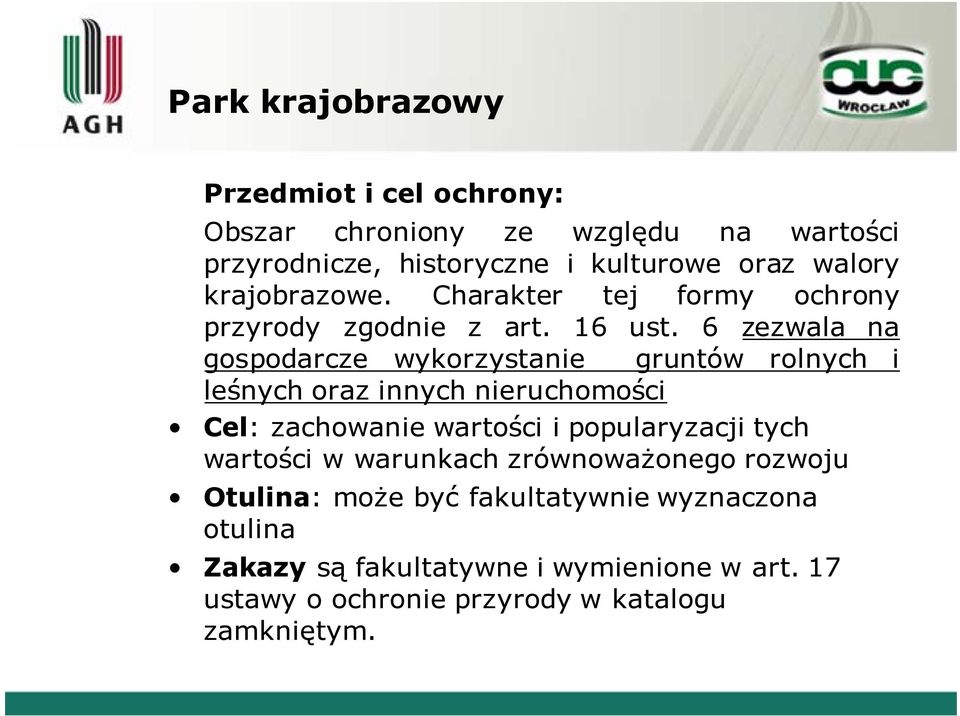 AGH

Park krajobrazowy

OUG WROCŁAW

Przedmiot i cel ochrony:

Obszar chroniony ze względu na wartości przyrodnicze, historyczne i kulturowe oraz walory krajobrazowe. Charakter tej formy ochrony przyrody zgodnie z art. 16 ust. 6 zezwala na gospodarcze wykorzystanie gruntów rolnych i leśnych oraz innych nieruchomości

• Cel: zachowanie wartości i popularyzacji tych wartości w warunkach zrównoważonego rozwoju
• Otulina: może być fakultatywnie wyznaczona otulina
• Zakazy są fakultatywne i wymienione w art. 17 ustawy o ochronie przyrody w katalogu zamkniętym.